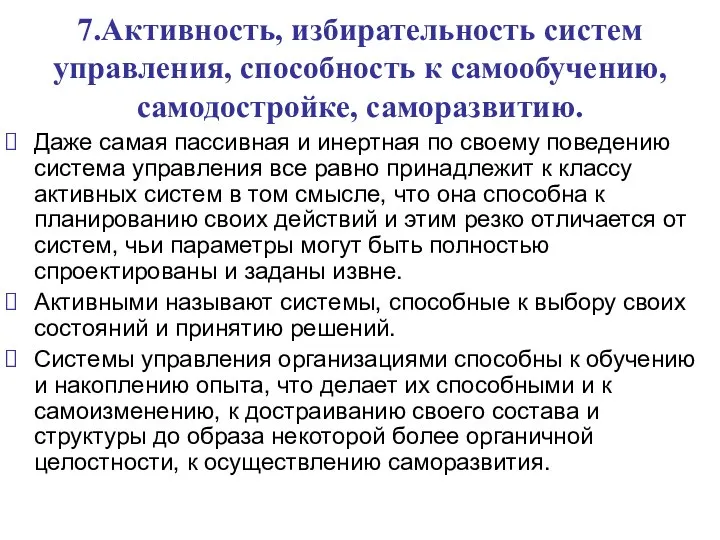 7.Активность, избирательность систем управления, способность к самообучению, самодостройке, саморазвитию.

Даже самая пассивная и инертная по своему поведению система управления все равно принадлежит к классу активных систем в том смысле, что она способна к планированию своих действий и этим резко отличается от систем, чьи параметры могут быть полностью спроектированы и заданы извне.

Активными называют системы, способные к выбору своих состояний и принятию решений.

Системы управления организациями способны к обучению и накоплению опыта, что делает их способными и к самоизменению, к достраиванию своего состава и структуры до образа некоторой более органичной целостности, к осуществлению саморазвития.